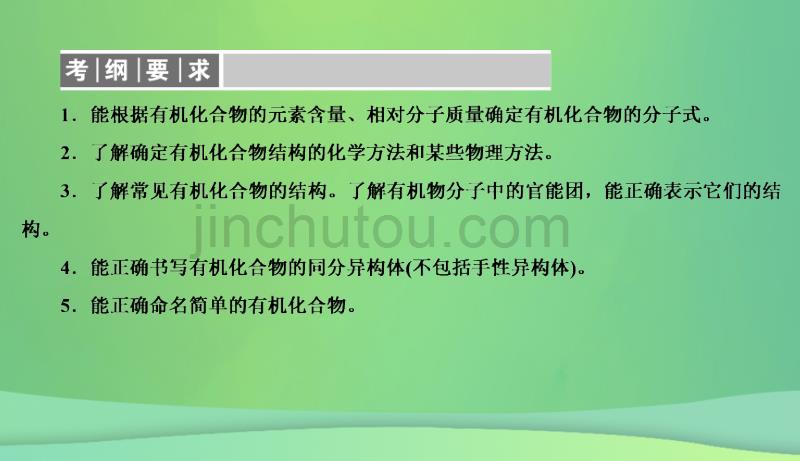 考纲要求

1．能根据有机化合物的元素含量、相对分子质量确定有机化合物的分子式。

2．了解确定有机化合物结构的化学方法和某些物理方法。

3．了解常见有机化合物的结构。了解有机物分子中的官能团，能正确表示它们的结构。

jinchutou.com

4．能正确书写有机化合物的同分异构体(不包括手性异构体)。

5．能正确命名简单的有机化合物。